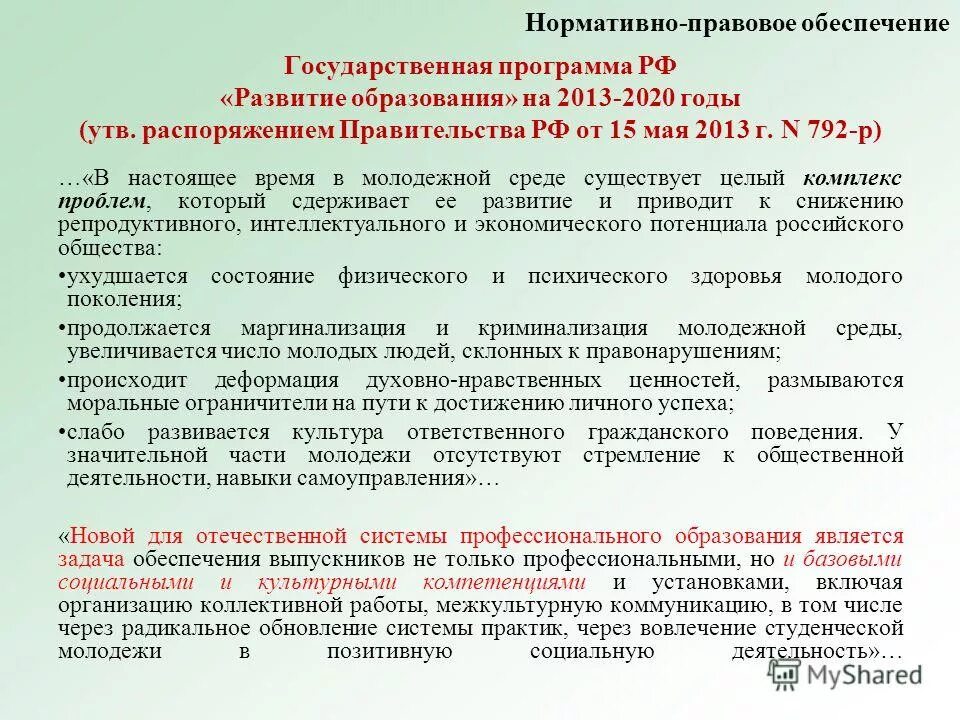 Нормативно-правовое обеспечение

Государственная программа РФ «Развитие образования» на 2013-2020 годы (утв. распоряжением Правительства РФ от 15 мая 2013 г. N 792-р)

…«В настоящее время в молодежной среде существует целый комплекс проблем, который сдерживает ее развитие и приводит к снижению репродуктивного, интеллектуального и экономического потенциала российского общества:

•ухудшается состояние физического и психического здоровья молодого поколения;

•продолжается маргинализация и криминализация молодежной среды, увеличивается число молодых людей, склонных к правонарушениям;

•происходит деформация духовно-нравственных ценностей, размываются моральные ограничители на пути к достижению личного успеха;

•слабо развивается культура ответственного гражданского поведения. У значительной части молодежи отсутствуют стремление к общественной деятельности, навыки самоуправления»…

«Новой для отечественной системы профессионального образования является задача обеспечения выпускников не только профессиональными, но и базовыми социальными и культурными компетенциями и установками, включая организацию коллективной работы, межкультурную коммуникацию, в том числе через радикальное обновление системы практик, через вовлечение студенческой молодежи в позитивную социальную деятельность»…

MyShared